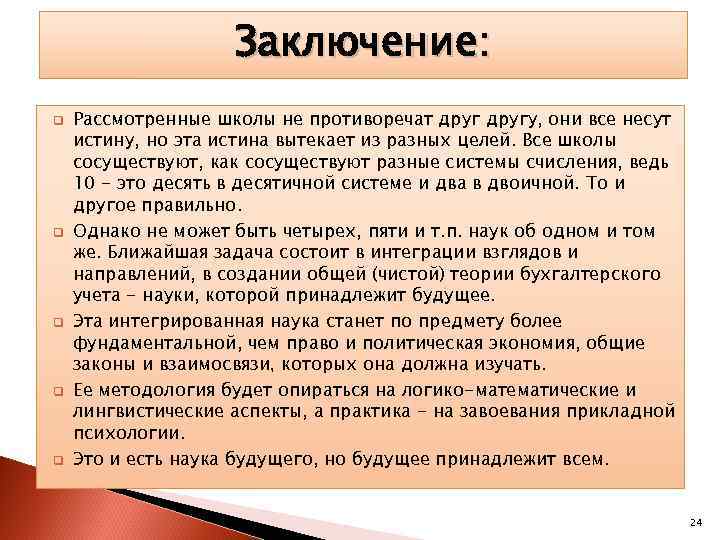 Заключение:

Рассмотренные школы не противоречат друг другу, они все несут истину, но эта истина вытекает из разных целей. Все школы сосуществуют, как сосуществуют разные системы счисления, ведь 10 – это десять в десятичной системе и два в двоичной. То и другое правильно.

Однако не может быть четырех, пяти и т.п. наук об одном и том же. Ближайшая задача состоит в интеграции взглядов и направлений, в создании общей (чистой) теории бухгалтерского учета – науки, которой принадлежит будущее.

Эта интегрированная наука станет по предмету более фундаментальной, чем право и политическая экономия, общие законы и взаимосвязи, которых она должна изучать.

Ее методология будет опираться на логико-математические и лингвистические аспекты, а практика – на завоевания прикладной психологии.

Это и есть наука будущего, но будущее принадлежит всем.

24